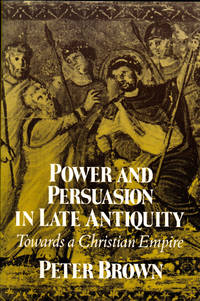 POWER AND PERSUASION IN LATE ANTIQUITY

Towards a Christian Empire

PETER BROWN